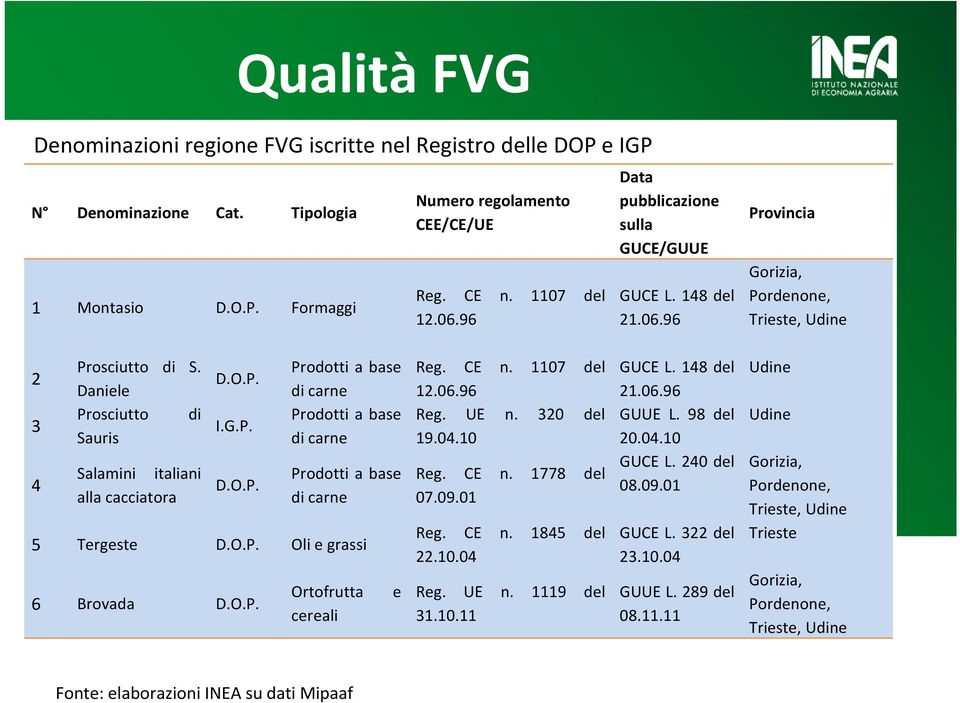 Qualità FVG

INEA
ISTITUTO NAZIONALE DI ECONOMIA AGRARIA

Denominazioni regione FVG iscritte nel Registro delle DOP e IGP

| N° | Denominazione | Cat. | Tipologia | Numero regolamento CEE/CE/UE | Data pubblicazione sulla GUCE/GUUE | Provincia |
|---|---|---|---|---|---|---|
| 1 | Montasio | D.O.P. | Formaggi | Reg. CE n. 1107 del 12.06.96 | GUCE L. 148 del 21.06.96 | Gorizia, Pordenone, Trieste, Udine |
| 2 | Prosciutto di S. Daniele | D.O.P. | Prodotti a base di carne | Reg. CE n. 1107 del 12.06.96 | GUCE L. 148 del 21.06.96 | Udine |
| 3 | Prosciutto di Sauris | I.G.P. | Prodotti a base di carne | Reg. UE n. 320 del 19.04.10 | GUUE L. 98 del 20.04.10 | Udine |
| 4 | Salamini italiani alla cacciatora | D.O.P. | Prodotti a base di carne | Reg. CE n. 1778 del 07.09.01 | GUCE L. 240 del 08.09.01 | Gorizia, Pordenone, Trieste, Udine |
| 5 | Tergeste | D.O.P. | Oli e grassi | Reg. CE n. 1845 del 22.10.04 | GUCE L. 322 del 23.10.04 | Trieste |
| 6 | Brovada | D.O.P. | Ortofrutta e cereali | Reg. UE n. 1119 del 31.10.11 | GUUE L. 289 del 08.11.11 | Gorizia, Pordenone, Trieste, Udine |

Fonte: elaborazioni INEA su dati Mipaaf